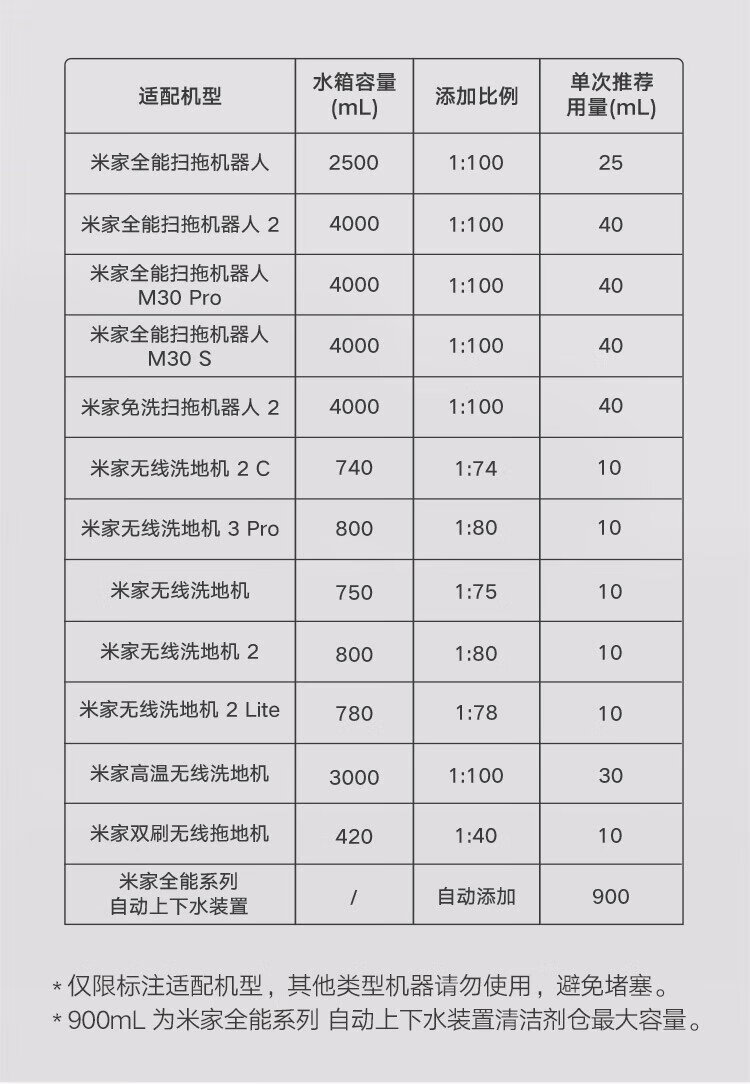 | 适配机型 | 水箱容量 (mL) | 添加比例 | 单次推荐用量(mL) |
|---|---|---|---|
| 米家全能扫拖机器人 | 2500 | 1:100 | 25 |
| 米家全能扫拖机器人 2 | 4000 | 1:100 | 40 |
| 米家全能扫拖机器人 M30 Pro | 4000 | 1:100 | 40 |
| 米家全能扫拖机器人 M30 S | 4000 | 1:100 | 40 |
| 米家免洗扫拖机器人 2 | 4000 | 1:100 | 40 |
| 米家无线洗地机 2 C | 740 | 1:74 | 10 |
| 米家无线洗地机 3 Pro | 800 | 1:80 | 10 |
| 米家无线洗地机 | 750 | 1:75 | 10 |
| 米家无线洗地机 2 | 800 | 1:80 | 10 |
| 米家无线洗地机 2 Lite | 780 | 1:78 | 10 |
| 米家高温无线洗地机 | 3000 | 1:100 | 30 |
| 米家双刷无线拖地机 | 420 | 1:40 | 10 |
| 米家全能系列 自动上下水装置 | / | 自动添加 | 900 |

* 仅限标注适配机型，其他类型机器请勿使用，避免堵塞。
* 900mL 为米家全能系列 自动上下水装置清洁剂仓最大容量。